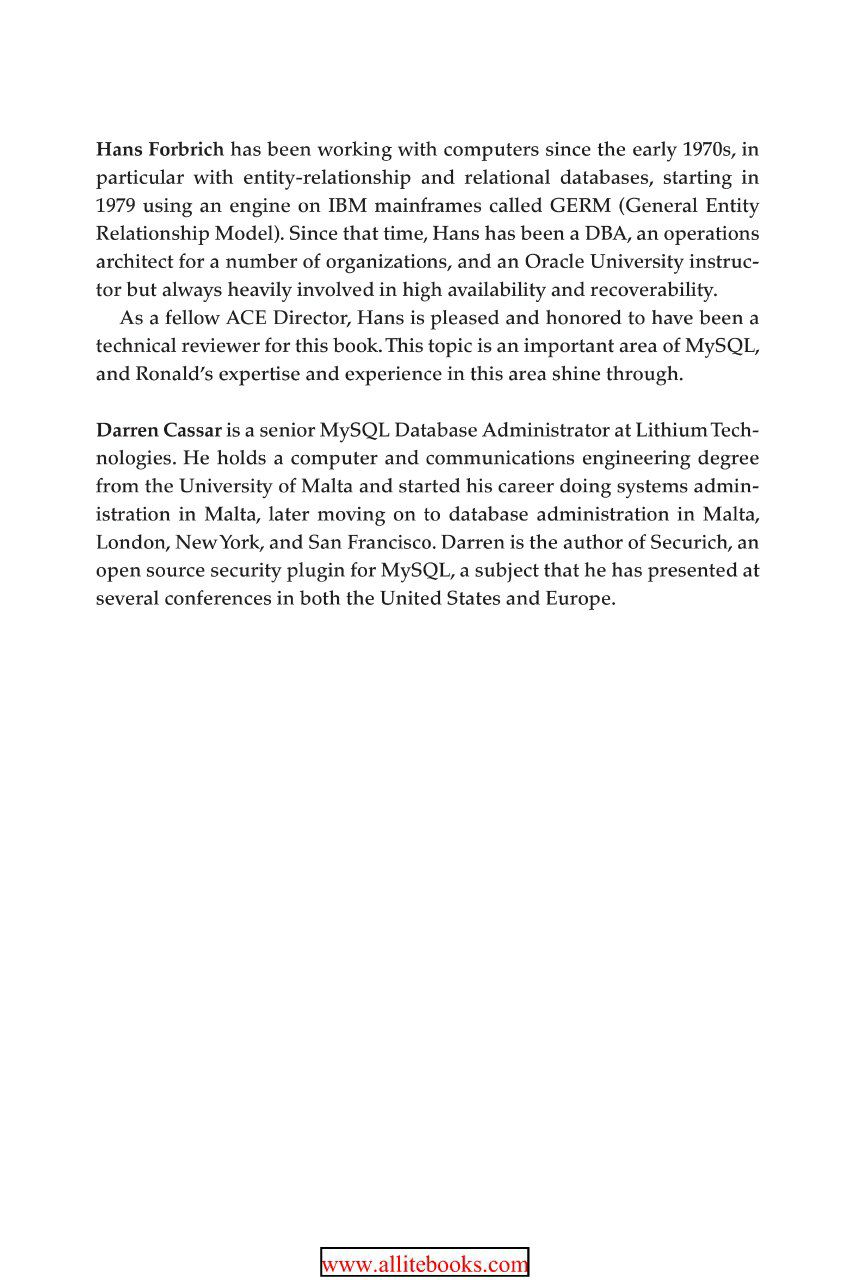 Hans Forbrich has been working with computers since the early 1970s, in particular with entity-relationship and relational databases, starting in 1979 using an engine on IBM mainframes called GERM (General Entity Relationship Model). Since that time, Hans has been a DBA, an operations architect for a number of organizations, and an Oracle University instructor but always heavily involved in high availability and recoverability.

As a fellow ACE Director, Hans is pleased and honored to have been a technical reviewer for this book. This topic is an important area of MySQL, and Ronald's expertise and experience in this area shine through.

Darren Cassar is a senior MySQL Database Administrator at Lithium Technologies. He holds a computer and communications engineering degree from the University of Malta and started his career doing systems administration in Malta, later moving on to database administration in Malta, London, New York, and San Francisco. Darren is the author of Securich, an open source security plugin for MySQL, a subject that he has presented at several conferences in both the United States and Europe.

www.allitebooks.com